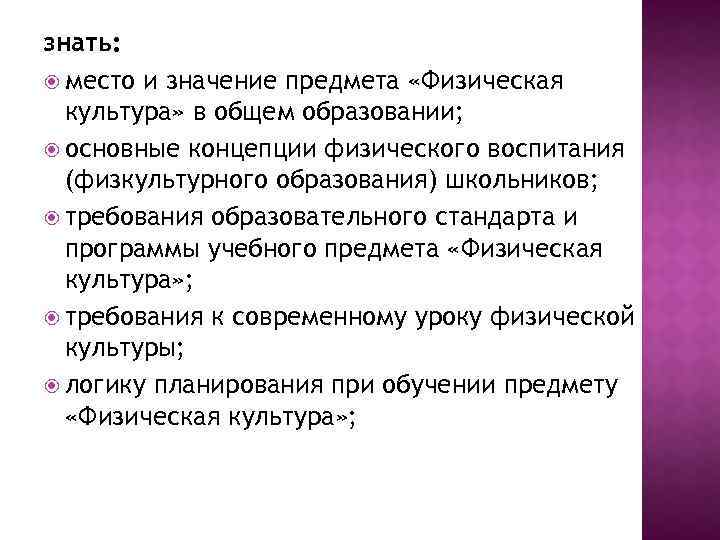 знать:

место и значение предмета «Физическая культура» в общем образовании;

основные концепции физического воспитания (физкультурного образования) школьников;

требования образовательного стандарта и программы учебного предмета «Физическая культура»;

требования к современному уроку физической культуры;

логику планирования при обучении предмету «Физическая культура»;